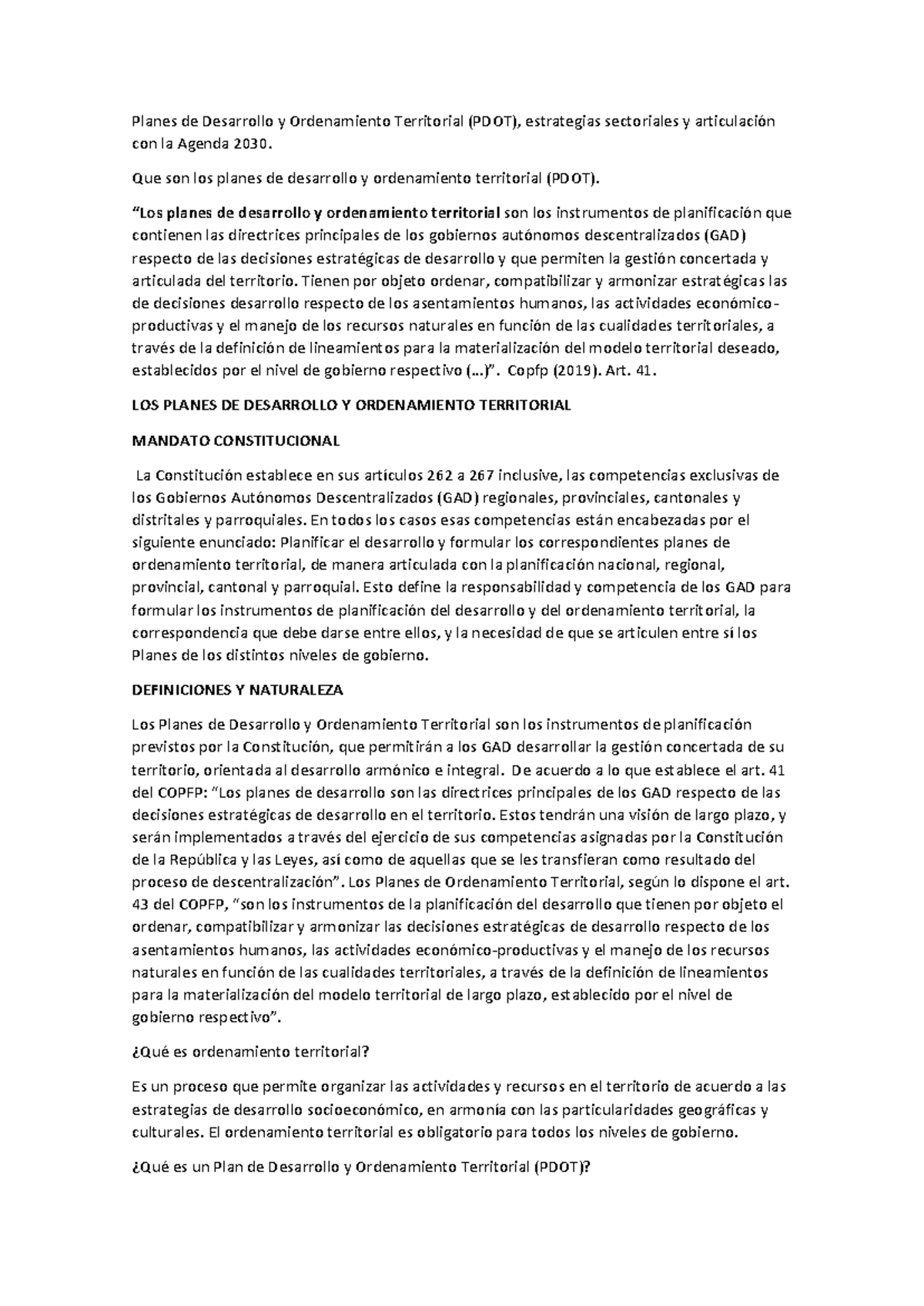 Planes de Desarrollo y Ordenamiento Territorial (PDOT), estrategias sectoriales y articulación con la Agenda 2030.

Que son los planes de desarrollo y ordenamiento territorial (PDOT).

“Los planes de desarrollo y ordenamiento territorial son los instrumentos de planificación que contienen las directrices principales de los gobiernos autónomos descentralizados (GAD) respecto de las decisiones estratégicas de desarrollo y que permiten la gestión concertada y articulada del territorio. Tienen por objeto ordenar, compatibilizar y armonizar estratégicas las de decisiones desarrollo respecto de los asentamientos humanos, las actividades económico-productivas y el manejo de los recursos naturales en función de las cualidades territoriales, a través de la definición de lineamientos para la materialización del modelo territorial deseado, establecidos por el nivel de gobierno respectivo (…)”. Copfp (2019). Art. 41.

LOS PLANES DE DESARROLLO Y ORDENAMIENTO TERRITORIAL

MANDATO CONSTITUCIONAL

La Constitución establece en sus artículos 262 a 267 inclusive, las competencias exclusivas de los Gobiernos Autónomos Descentralizados (GAD) regionales, provinciales, cantonales y distritales y parroquiales. En todos los casos esas competencias están encabezadas por el siguiente enunciado: Planificar el desarrollo y formular los correspondientes planes de ordenamiento territorial, de manera articulada con la planificación nacional, regional, provincial, cantonal y parroquial. Esto define la responsabilidad y competencia de los GAD para formular los instrumentos de planificación del desarrollo y del ordenamiento territorial, la correspondencia que debe darse entre ellos, y la necesidad de que se articulen entre sí los Planes de los distintos niveles de gobierno.

DEFINICIONES Y NATURALEZA

Los Planes de Desarrollo y Ordenamiento Territorial son los instrumentos de planificación previstos por la Constitución, que permitirán a los GAD desarrollar la gestión concertada de su territorio, orientada al desarrollo armónico e integral. De acuerdo a lo que establece el art. 41 del COPFP: “Los planes de desarrollo son las directrices principales de los GAD respecto de las decisiones estratégicas de desarrollo en el territorio. Estos tendrán una visión de largo plazo, y serán implementados a través del ejercicio de sus competencias asignadas por la Constitución de la República y las Leyes, así como de aquellas que se les transfieran como resultado del proceso de descentralización”. Los Planes de Ordenamiento Territorial, según lo dispone el art. 43 del COPFP, “son los instrumentos de la planificación del desarrollo que tienen por objeto el ordenar, compatibilizar y armonizar las decisiones estratégicas de desarrollo respecto de los asentamientos humanos, las actividades económico-productivas y el manejo de los recursos naturales en función de las cualidades territoriales, a través de la definición de lineamientos para la materialización del modelo territorial de largo plazo, establecido por el nivel de gobierno respectivo”.

¿Qué es ordenamiento territorial?

Es un proceso que permite organizar las actividades y recursos en el territorio de acuerdo a las estrategias de desarrollo socioeconómico, en armonía con las particularidades geográficas y culturales. El ordenamiento territorial es obligatorio para todos los niveles de gobierno.

¿Qué es un Plan de Desarrollo y Ordenamiento Territorial (PDOT)?